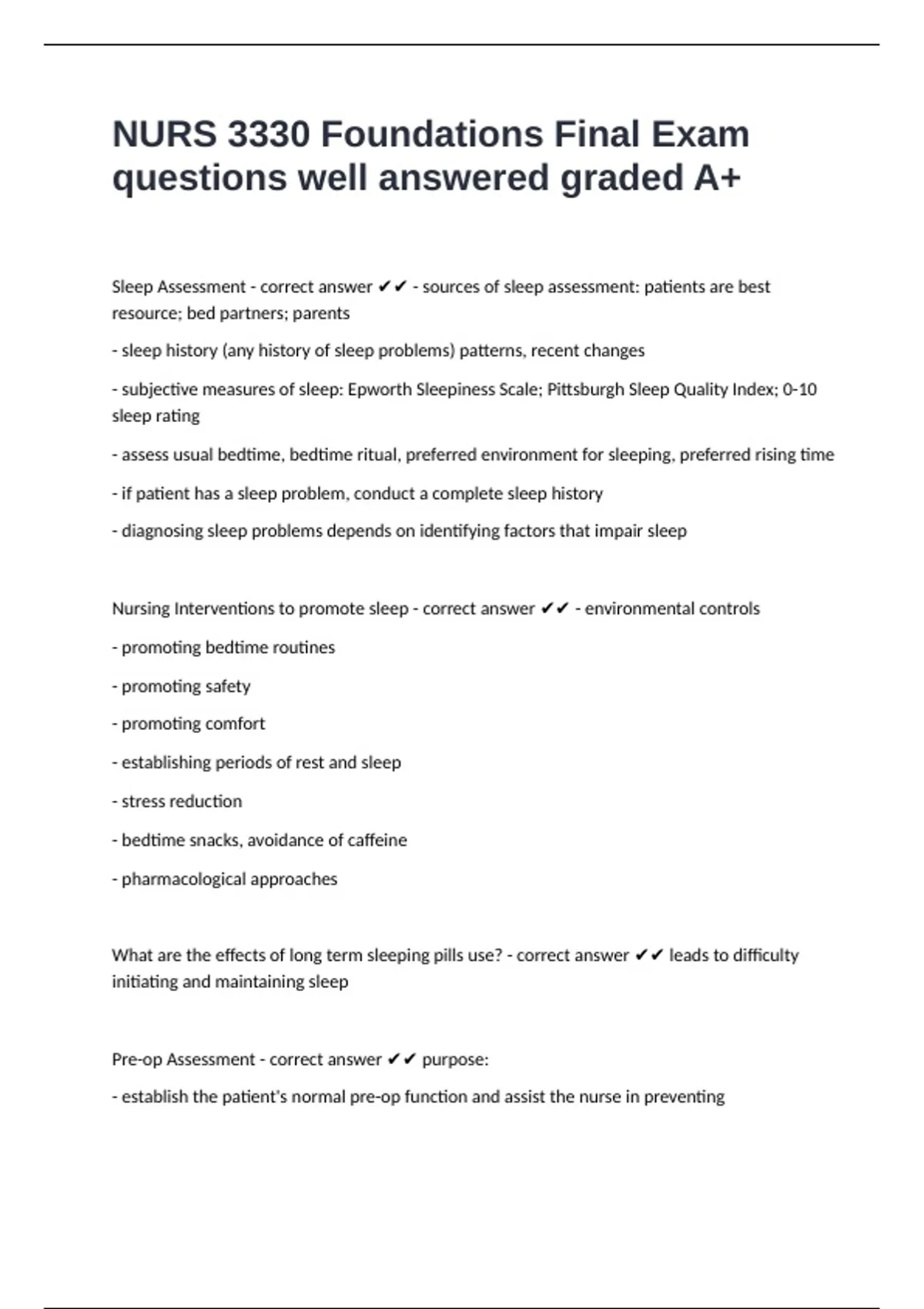 NURS 3330 Foundations Final Exam questions well answered graded A+

Sleep Assessment - correct answer ✔✔ - sources of sleep assessment: patients are best resource; bed partners; parents

- sleep history (any history of sleep problems) patterns, recent changes

- subjective measures of sleep: Epworth Sleepiness Scale; Pittsburgh Sleep Quality Index; 0-10 sleep rating

- assess usual bedtime, bedtime ritual, preferred environment for sleeping, preferred rising time

- if patient has a sleep problem, conduct a complete sleep history

- diagnosing sleep problems depends on identifying factors that impair sleep

Nursing Interventions to promote sleep - correct answer ✔✔ - environmental controls

- promoting bedtime routines

- promoting safety

- promoting comfort

- establishing periods of rest and sleep

- stress reduction

- bedtime snacks, avoidance of caffeine

- pharmacological approaches

What are the effects of long term sleeping pills use? - correct answer ✔✔ leads to difficulty initiating and maintaining sleep

Pre-op Assessment - correct answer ✔✔ purpose:

- establish the patient's normal pre-op function and assist the nurse in preventing